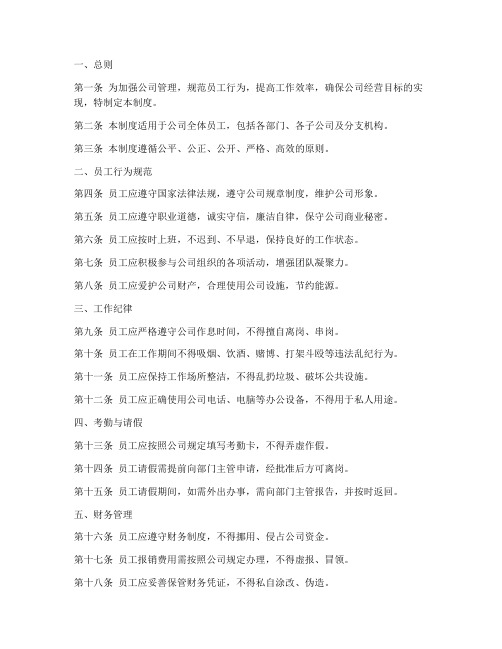 一、总则

第一条 为加强公司管理，规范员工行为，提高工作效率，确保公司经营目标的实现，特制定本制度。

第二条 本制度适用于公司全体员工，包括各部门、各子公司及分支机构。

第三条 本制度遵循公平、公正、公开、严格、高效的原则。

二、员工行为规范

第四条 员工应遵守国家法律法规，遵守公司规章制度，维护公司形象。

第五条 员工应遵守职业道德，诚实守信，廉洁自律，保守公司商业秘密。

第六条 员工应按时上班，不迟到、不早退，保持良好的工作状态。

第七条 员工应积极参与公司组织的各项活动，增强团队凝聚力。

第八条 员工应爱护公司财产，合理使用公司设施，节约能源。

三、工作纪律

第九条 员工应严格遵守公司作息时间，不得擅自离岗、串岗。

第十条 员工在工作期间不得吸烟、饮酒、赌博、打架斗殴等违法乱纪行为。

第十一条 员工应保持工作场所整洁，不得乱扔垃圾、破坏公共设施。

第十二条 员工应正确使用公司电话、电脑等办公设备，不得用于私人用途。

四、考勤与请假

第十三条 员工应按照公司规定填写考勤卡，不得弄虚作假。

第十四条 员工请假需提前向部门主管申请，经批准后方可离岗。

第十五条 员工请假期间，如需外出办事，需向部门主管报告，并按时返回。

五、财务管理

第十六条 员工应遵守财务制度，不得挪用、侵占公司资金。

第十七条 员工报销费用需按照公司规定办理，不得虚报、冒领。

第十八条 员工应妥善保管财务凭证，不得私自涂改、伪造。